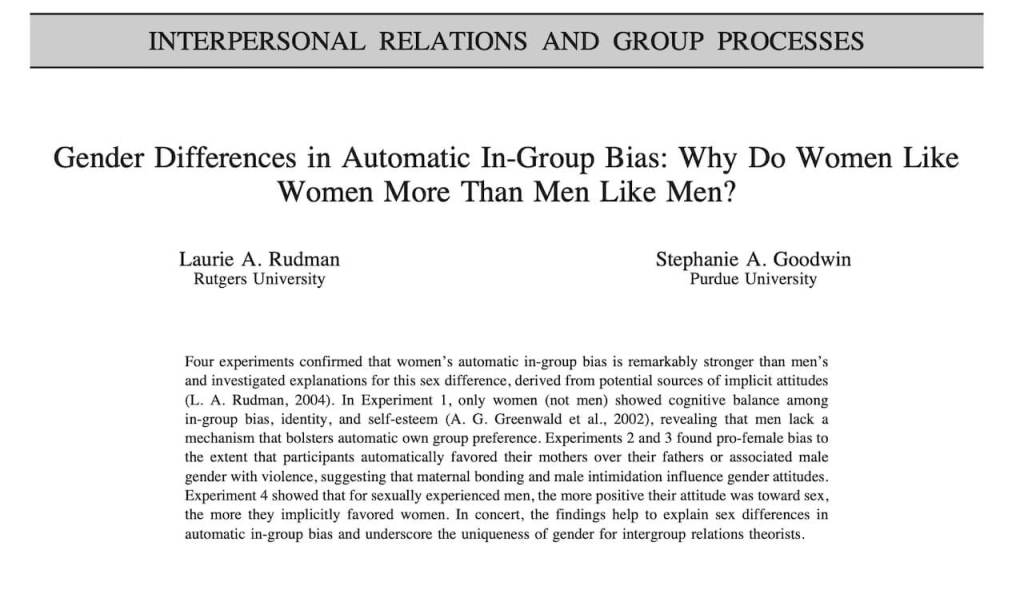 INTERPERSONAL RELATIONS AND GROUP PROCESSES

Gender Differences in Automatic In-Group Bias: Why Do Women Like Women More Than Men Like Men?

Laurie A. Rudman
Rutgers University

Stephanie A. Goodwin
Purdue University

Four experiments confirmed that women's automatic in-group bias is remarkably stronger than men's and investigated explanations for this sex difference, derived from potential sources of implicit attitudes (L. A. Rudman, 2004). In Experiment 1, only women (not men) showed cognitive balance among in-group bias, identity, and self-esteem (A. G. Greenwald et al., 2002), revealing that men lack a mechanism that bolsters automatic own group preference. Experiments 2 and 3 found pro-female bias to the extent that participants automatically favored their mothers over their fathers or associated male gender with violence, suggesting that maternal bonding and male intimidation influence gender attitudes. Experiment 4 showed that for sexually experienced men, the more positive their attitude was toward sex, the more they implicitly favored women. In concert, the findings help to explain sex differences in automatic in-group bias and underscore the uniqueness of gender for intergroup relations theorists.